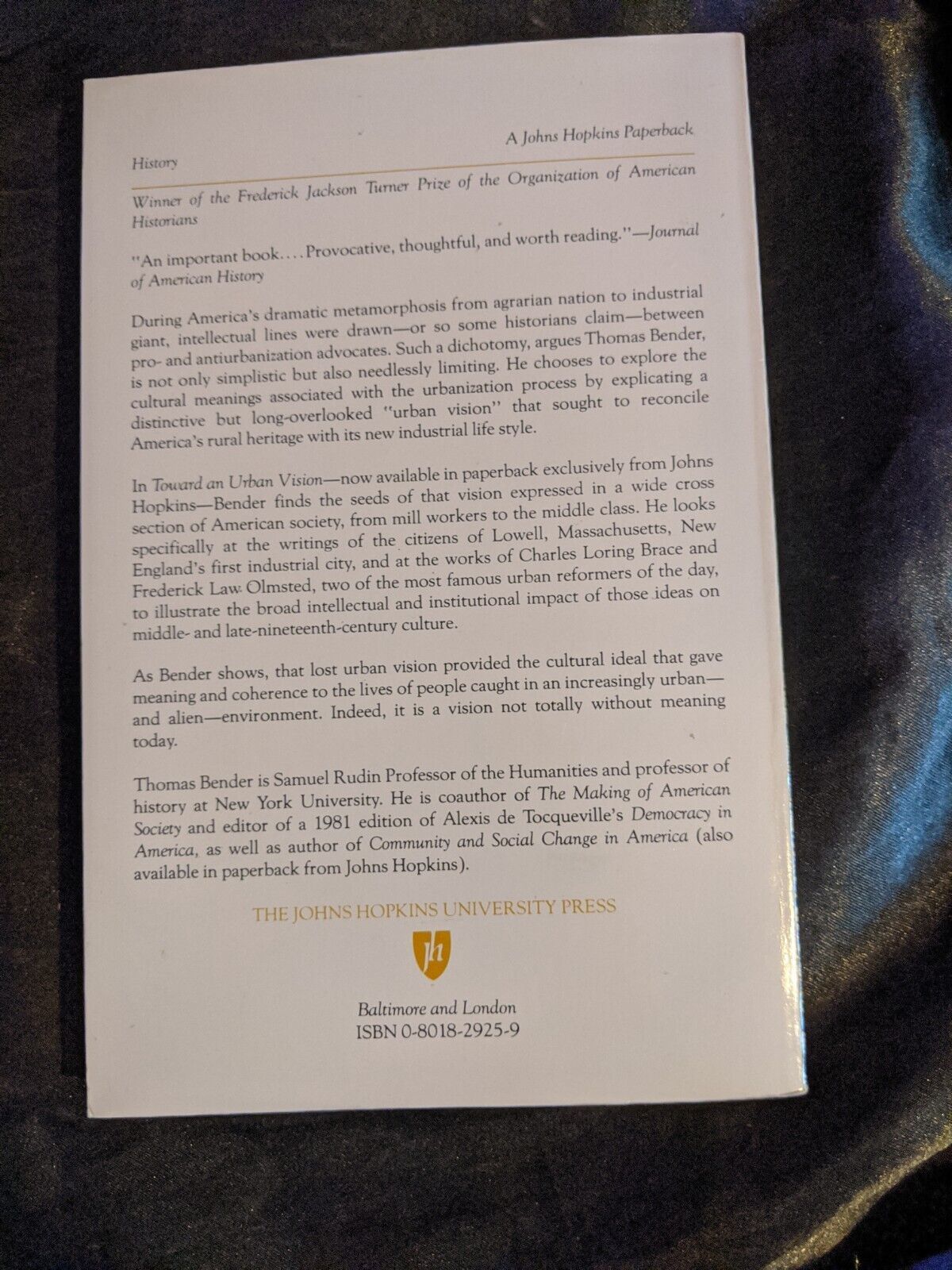 A Johns Hopkins Paperback

History

Winner of the Frederick Jackson Turner Prize of the Organization of American Historians

"An important book.... Provocative, thoughtful, and worth reading."—Journal of American History

During America's dramatic metamorphosis from agrarian nation to industrial giant, intellectual lines were drawn—or so some historians claim—between pro- and antiurbanization advocates. Such a dichotomy, argues Thomas Bender, is not only simplistic but also needlessly limiting. He chooses to explore the cultural meanings associated with the urbanization process by explicating a distinctive but long-overlooked "urban vision" that sought to reconcile America's rural heritage with its new industrial life style.

In Toward an Urban Vision—now available in paperback exclusively from Johns Hopkins—Bender finds the seeds of that vision expressed in a wide cross section of American society, from mill workers to the middle class. He looks specifically at the writings of the citizens of Lowell, Massachusetts, New England's first industrial city, and at the works of Charles Loring Brace and Frederick Law Olmsted, two of the most famous urban reformers of the day, to illustrate the broad intellectual and institutional impact of those ideas on middle- and late-nineteenth-century culture.

As Bender shows, that lost urban vision provided the cultural ideal that gave meaning and coherence to the lives of people caught in an increasingly urban—and alien—environment. Indeed, it is a vision not totally without meaning today.

Thomas Bender is Samuel Rudin Professor of the Humanities and professor of history at New York University. He is coauthor of The Making of American Society and editor of a 1981 edition of Alexis de Tocqueville's Democracy in America, as well as author of Community and Social Change in America (also available in paperback from Johns Hopkins).

THE JOHNS HOPKINS UNIVERSITY PRESS

jh

Baltimore and London
ISBN 0-8018-2925-9